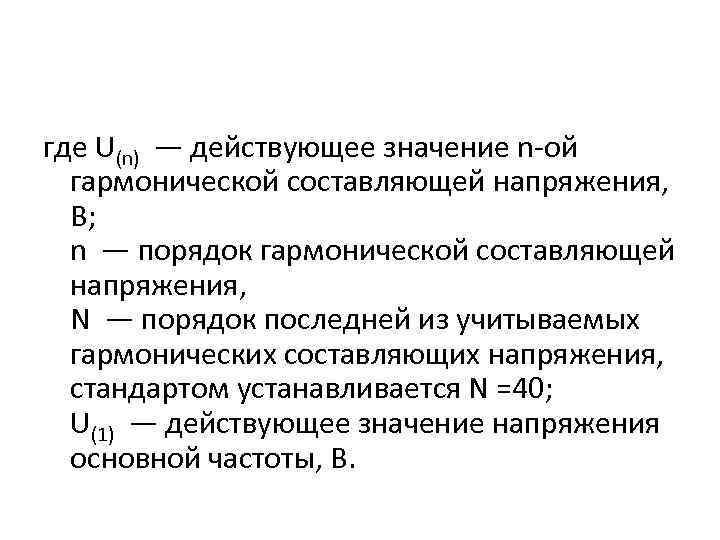 где $U_{(n)}$ — действующее значение n-ой гармонической составляющей напряжения, В;
n — порядок гармонической составляющей напряжения,
N — порядок последней из учитываемых гармонических составляющих напряжения, стандартом устанавливается N =40;
$U_{(1)}$ — действующее значение напряжения основной частоты, В.